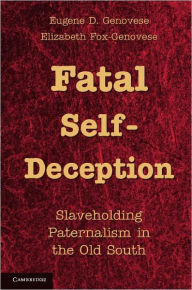 Eugene D. Genovese
Elizabeth Fox-Genovese

Fatal Self-Deception

Slaveholding Paternalism in the Old South

CAMBRIDGE